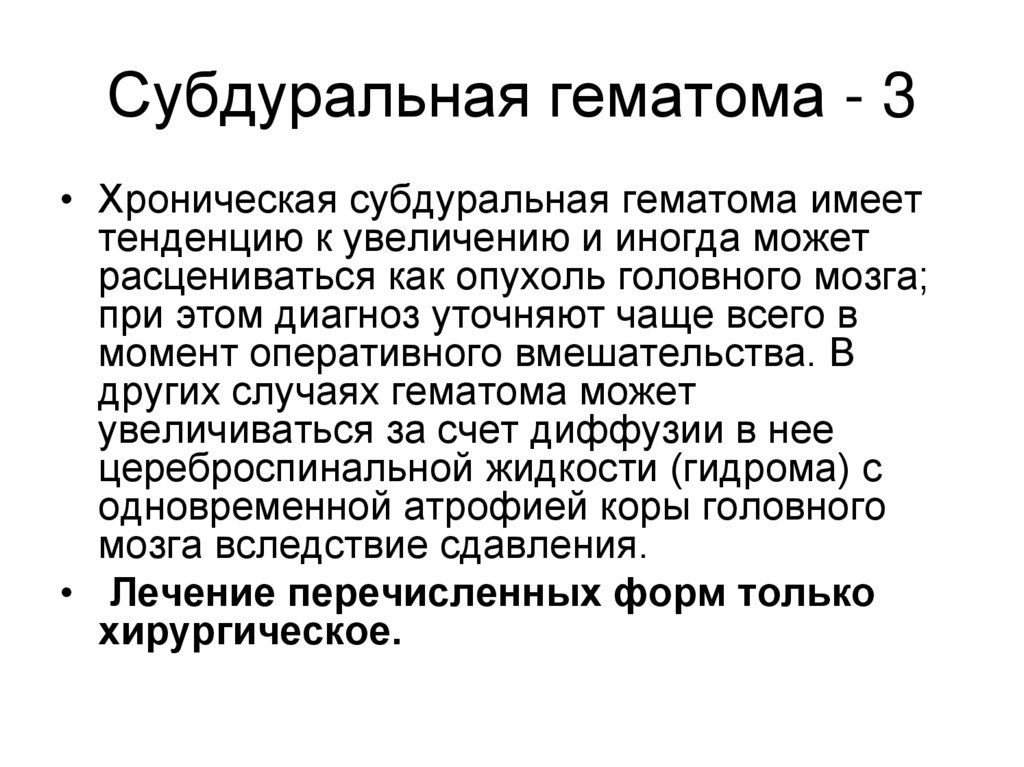 Субдуральная гематома - 3

• Хроническая субдуральная гематома имеет тенденцию к увеличению и иногда может расцениваться как опухоль головного мозга; при этом диагноз уточняют чаще всего в момент оперативного вмешательства. В других случаях гематома может увеличиваться за счет диффузии в нее цереброспинальной жидкости (гидрома) с одновременной атрофией коры головного мозга вследствие сдавления.

• Лечение перечисленных форм только хирургическое.